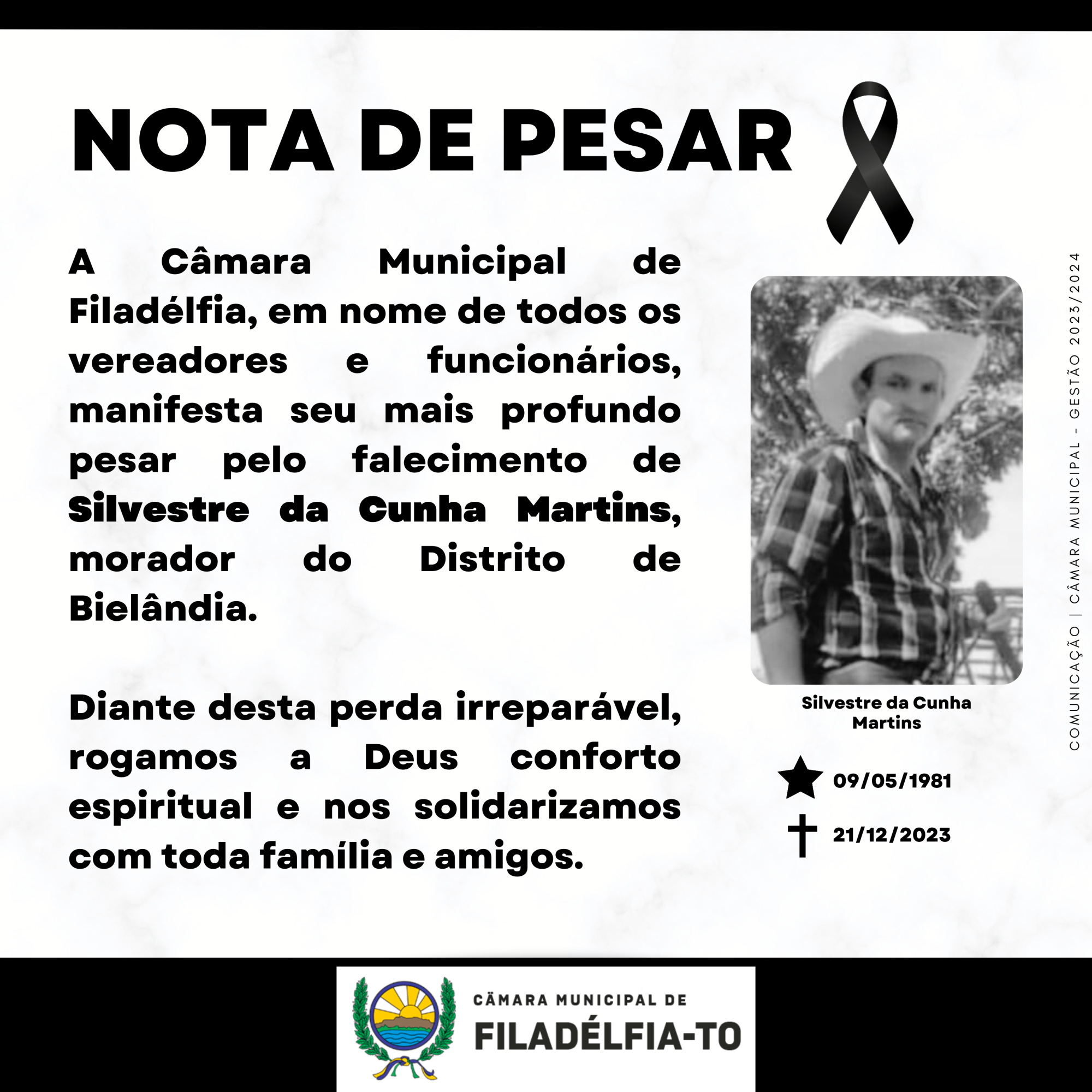 NOTA DE PESAR

A Câmara Municipal de Filadélfia, em nome de todos os vereadores e funcionários, manifesta seu mais profundo pesar pelo falecimento de Silvestre da Cunha Martins, morador do Distrito de Bielândia.

Diante desta perda irreparável, rogamos a Deus conforto espiritual e nos solidarizamos com toda família e amigos.

Silvestre da Cunha Martins

09/05/1981

21/12/2023

COMUNICAÇÃO | CÂMARA MUNICIPAL - GESTÃO 2023/2024

CÂMARA MUNICIPAL DE
FILADÉLFIA-TO